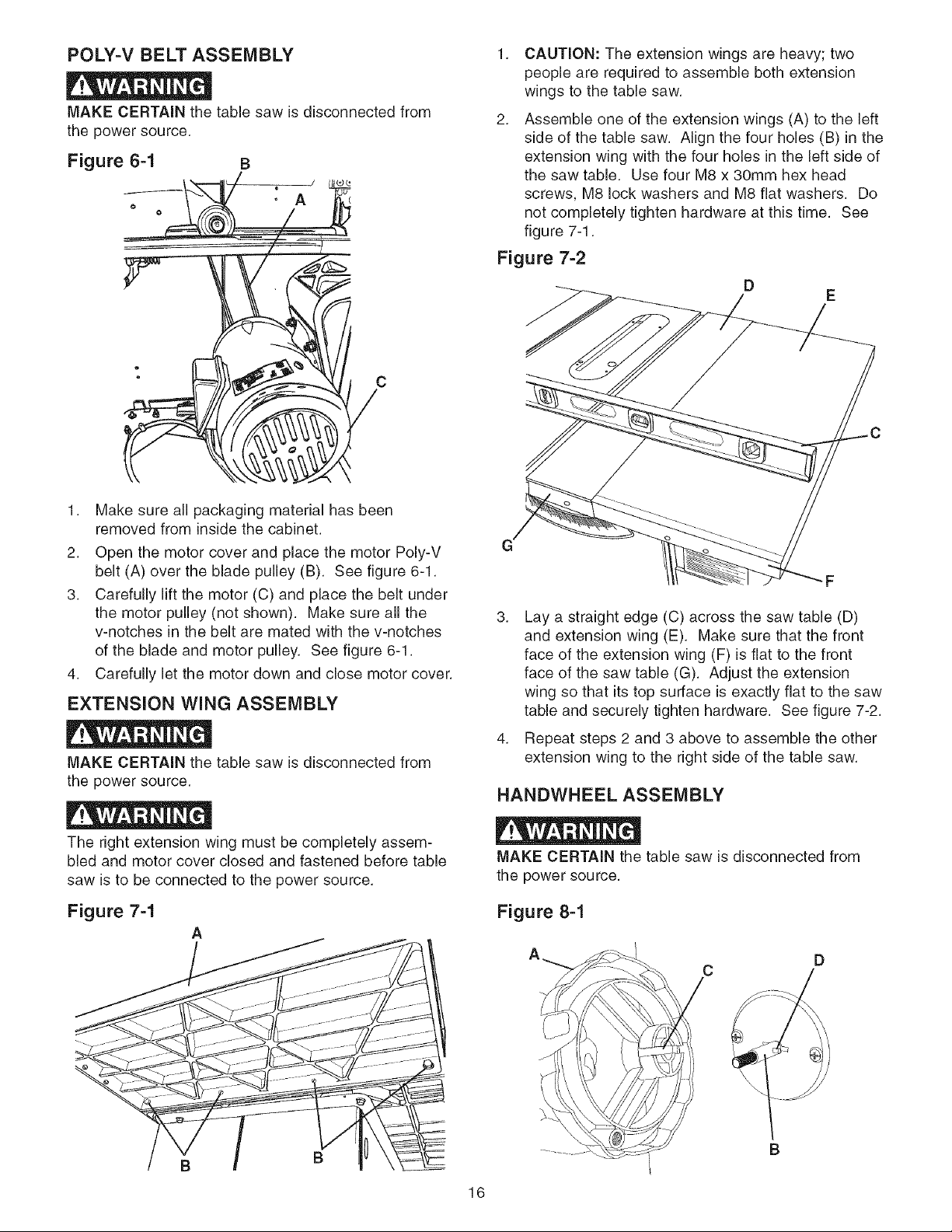 POLY-V BELT ASSEMBLY

WARNING

MAKE CERTAIN the table saw is disconnected from the power source.

Figure 6-1

B

A

C

1. Make sure all packaging material has been removed from inside the cabinet.
2. Open the motor cover and place the motor Poly-V belt (A) over the blade pulley (B). See figure 6-1.
3. Carefully lift the motor (C) and place the belt under the motor pulley (not shown). Make sure all the v-notches in the belt are mated with the v-notches of the blade and motor pulley. See figure 6-1.
4. Carefully let the motor down and close motor cover.

EXTENSION WING ASSEMBLY

WARNING

MAKE CERTAIN the table saw is disconnected from the power source.

WARNING

The right extension wing must be completely assembled and motor cover closed and fastened before table saw is to be connected to the power source.

Figure 7-1

A

B

B

1. CAUTION: The extension wings are heavy; two people are required to assemble both extension wings to the table saw.
2. Assemble one of the extension wings (A) to the left side of the table saw. Align the four holes (B) in the extension wing with the four holes in the left side of the saw table. Use four M8 x 30mm hex head screws, M8 lock washers and M8 flat washers. Do not completely tighten hardware at this time. See figure 7-1.

Figure 7-2

D

E

C

G

F

3. Lay a straight edge (C) across the saw table (D) and extension wing (E). Make sure that the front face of the extension wing (F) is flat to the front face of the saw table (G). Adjust the extension wing so that its top surface is exactly flat to the saw table and securely tighten hardware. See figure 7-2.
4. Repeat steps 2 and 3 above to assemble the other extension wing to the right side of the table saw.

HANDWHEEL ASSEMBLY

WARNING

MAKE CERTAIN the table saw is disconnected from the power source.

Figure 8-1

A

C

D

B

16